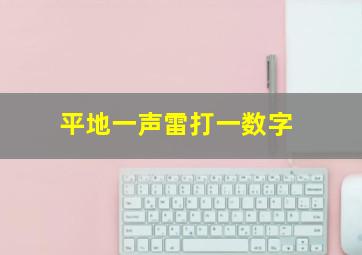 平地一声雷打一数字